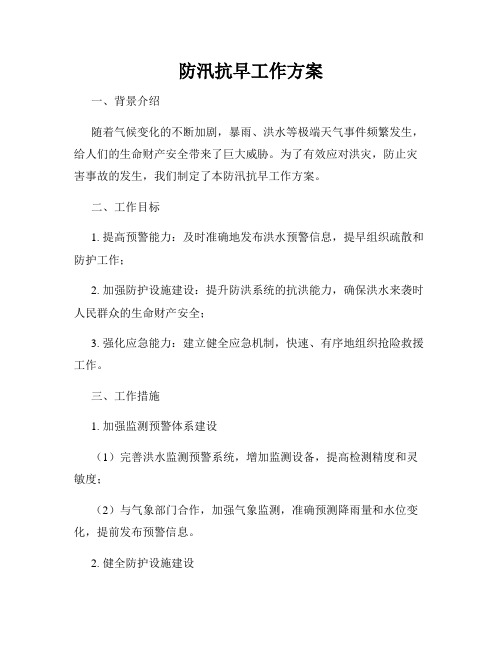 防汛抗旱工作方案

一、背景介绍

随着气候变化的不断加剧，暴雨、洪水等极端天气事件频繁发生，给人们的生命财产安全带来了巨大威胁。为了有效应对洪灾，防止灾害事故的发生，我们制定了本防汛抗旱工作方案。

二、工作目标

1. 提高预警能力：及时准确地发布洪水预警信息，提早组织疏散和防护工作；

2. 加强防护设施建设：提升防洪系统的抗洪能力，确保洪水来袭时人民群众的生命财产安全；

3. 强化应急能力：建立健全应急机制，快速、有序地组织抢险救援工作。

三、工作措施

1. 加强监测预警体系建设

（1）完善洪水监测预警系统，增加监测设备，提高检测精度和灵敏度；

（2）与气象部门合作，加强气象监测，准确预测降雨量和水位变化，提前发布预警信息。

2. 健全防护设施建设